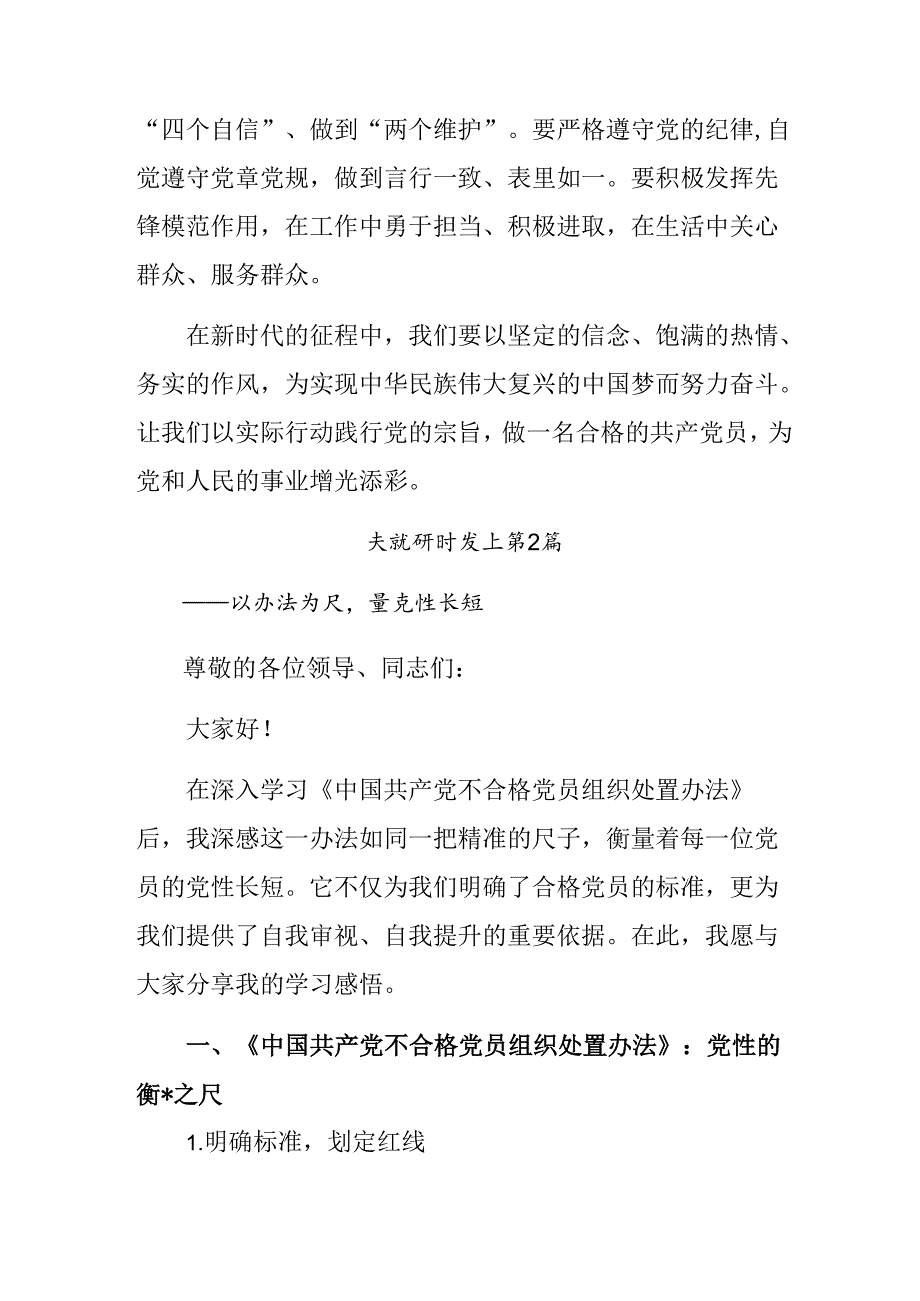 “四个自信”、做到“两个维护”。要严格遵守党的纪律,自觉遵守党章党规，做到言行一致、表里如一。要积极发挥先锋模范作用，在工作中勇于担当、积极进取，在生活中关心群众、服务群众。

在新时代的征程中，我们要以坚定的信念、饱满的热情、务实的作风，为实现中华民族伟大复兴的中国梦而努力奋斗。让我们以实际行动践行党的宗旨，做一名合格的共产党员，为党和人民的事业增光添彩。

夫就研时发上第2篇

——以办法为尺，量克性长短

尊敬的各位领导、同志们：

大家好!

在深入学习《中国共产党不合格党员组织处置办法》后，我深感这一办法如同一把精准的尺子，衡量着每一位党员的党性长短。它不仅为我们明确了合格党员的标准，更为我们提供了自我审视、自我提升的重要依据。在此，我愿与大家分享我的学习感悟。

一、《中国共产党不合格党员组织处置办法》：党性的衡*之尺

1.明确标准，划定红线